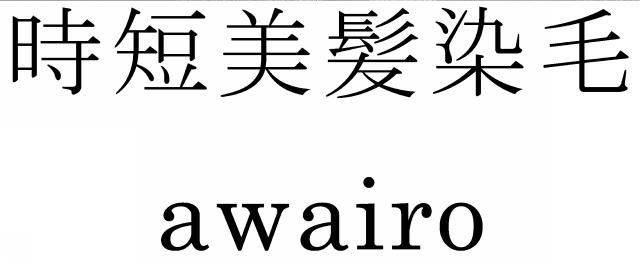 時短美髪染毛

awairo